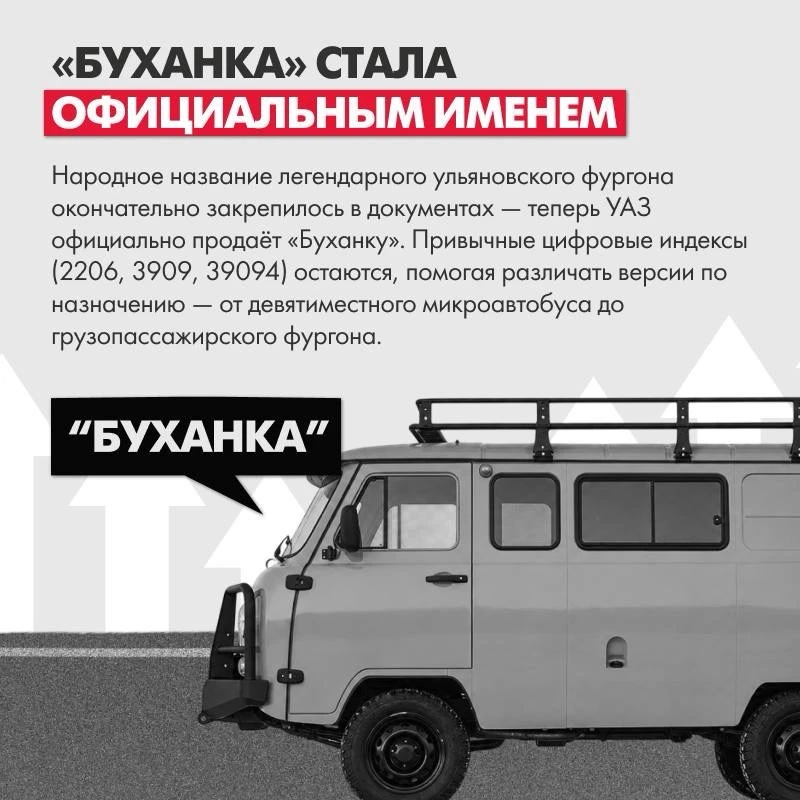 «БУХАНКА» СТАЛА
ОФИЦИАЛЬНЫМ ИМЕНЕМ

Народное название легендарного ульяновского фургона окончательно закрепилось в документах — теперь УАЗ официально продаёт «Буханку». Привычные цифровые индексы (2206, 3909, 39094) остаются, помогая различать версии по назначению — от девятиместного микроавтобуса до грузопассажирского фургона.

"БУХАНКА"